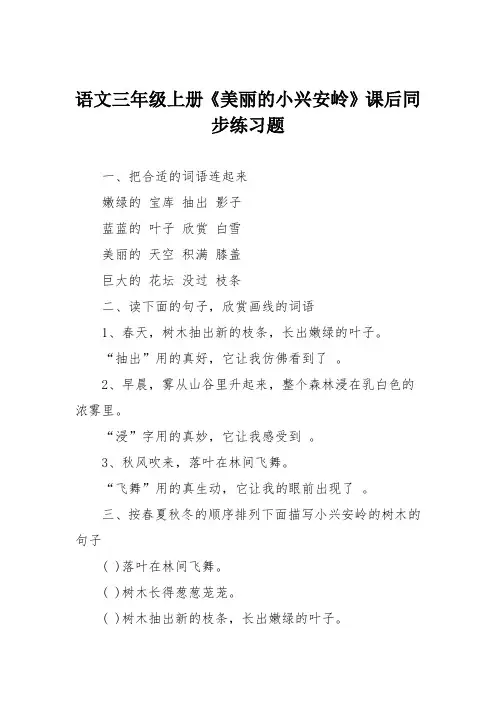 语文三年级上册《美丽的小兴安岭》课后同步练习题

一、把合适的词语连起来

嫩绿的 宝库 抽出 影子

蓝蓝的 叶子 欣赏 白雪

美丽的 天空 积满 膝盖

巨大的 花坛 没过 枝条

二、读下面的句子，欣赏画线的词语

1、春天，树木抽出新的枝条，长出嫩绿的叶子。

“抽出”用的真好，它让我仿佛看到了 。

2、早晨，雾从山谷里升起来，整个森林浸在乳白色的浓雾里。

“浸”字用的真妙，它让我感受到 。

3、秋风吹来，落叶在林间飞舞。

“飞舞”用的真生动，它让我的眼前出现了 。

三、按春夏秋冬的顺序排列下面描写小兴安岭的树木的句子

( )落叶在林间飞舞。

( )树木长得葱葱茏茏。

( )树木抽出新的枝条，长出嫩绿的叶子。